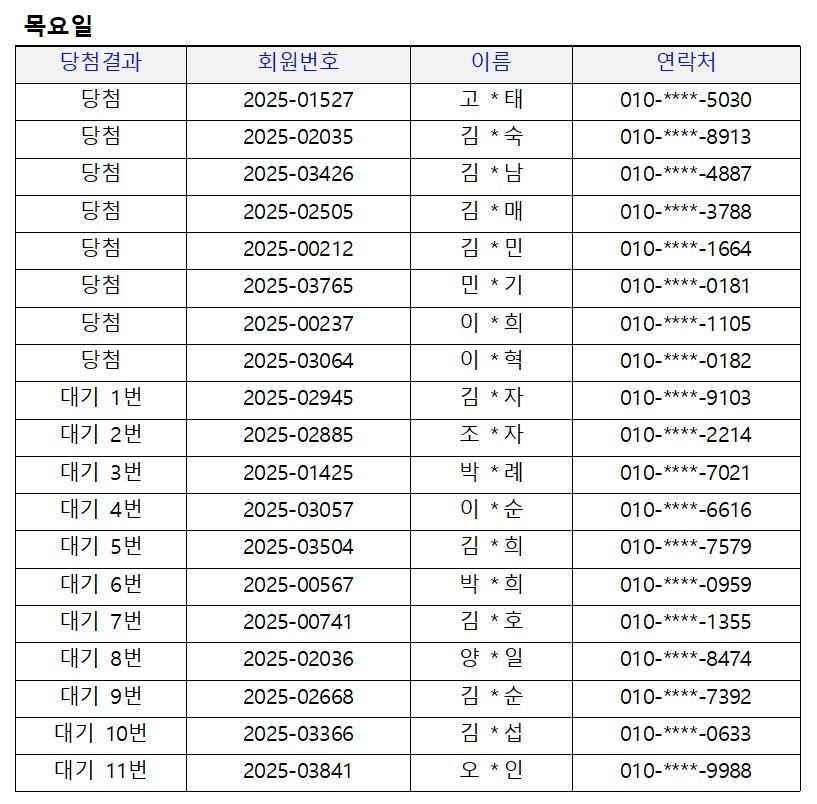 목요일

| 당첨결과 | 회원번호 | 이름 | 연락처 |
|---|---|---|---|
| 당첨 | 2025-01527 | 고 * 태 | 010-****-5030 |
| 당첨 | 2025-02035 | 김 * 숙 | 010-****-8913 |
| 당첨 | 2025-03426 | 김 * 남 | 010-****-4887 |
| 당첨 | 2025-02505 | 김 * 매 | 010-****-3788 |
| 당첨 | 2025-00212 | 김 * 민 | 010-****-1664 |
| 당첨 | 2025-03765 | 민 * 기 | 010-****-0181 |
| 당첨 | 2025-00237 | 이 * 희 | 010-****-1105 |
| 당첨 | 2025-03064 | 이 * 혁 | 010-****-0182 |
| 대기 1번 | 2025-02945 | 김 * 자 | 010-****-9103 |
| 대기 2번 | 2025-02885 | 조 * 자 | 010-****-2214 |
| 대기 3번 | 2025-01425 | 박 * 례 | 010-****-7021 |
| 대기 4번 | 2025-03057 | 이 * 순 | 010-****-6616 |
| 대기 5번 | 2025-03504 | 김 * 희 | 010-****-7579 |
| 대기 6번 | 2025-00567 | 박 * 희 | 010-****-0959 |
| 대기 7번 | 2025-00741 | 김 * 호 | 010-****-1355 |
| 대기 8번 | 2025-02036 | 양 * 일 | 010-****-8474 |
| 대기 9번 | 2025-02668 | 김 * 순 | 010-****-7392 |
| 대기 10번 | 2025-03366 | 김 * 섭 | 010-****-0633 |
| 대기 11번 | 2025-03841 | 오 * 인 | 010-****-9988 |